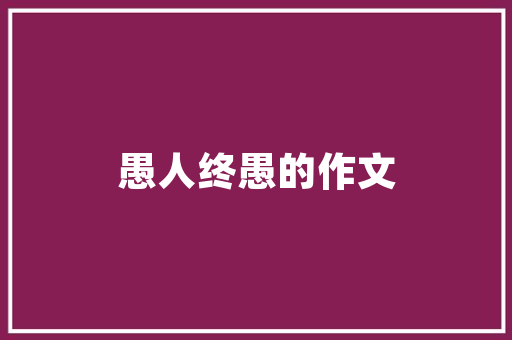 愚人终愚的作文